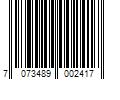 7 073489 002417